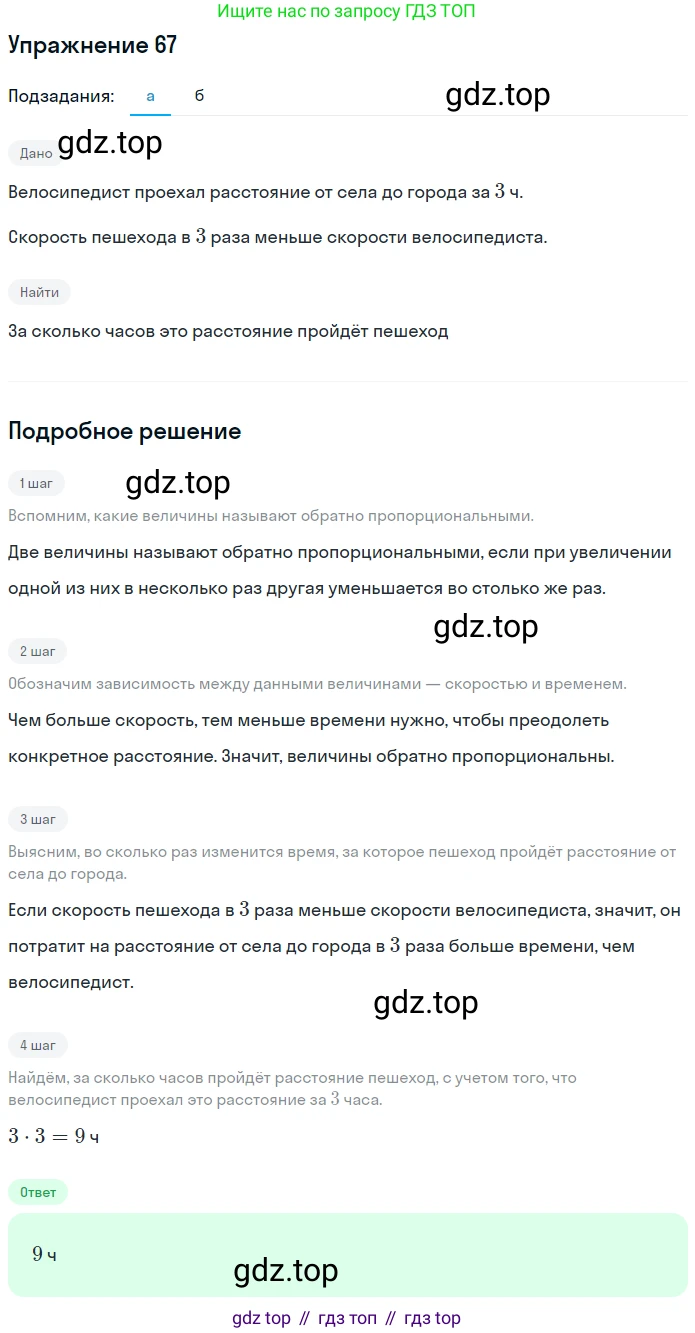 Ищите нас по запросу ГДЗ ТОП

Упражнение 67

Подзадания: а б

gdz.top

Дано gdz.top

Велосипедист проехал расстояние от села до города за $3$ ч.

Скорость пешехода в $3$ раза меньше скорости велосипедиста.

Найти

За сколько часов это расстояние пройдёт пешеход

Подробное решение

1 шаг gdz.top

Вспомним, какие величины называют обратно пропорциональными.

Две величины называют обратно пропорциональными, если при увеличении одной из них в несколько раз другая уменьшается во столько же раз.

gdz.top

2 шаг

Обозначим зависимость между данными величинами — скоростью и временем.

Чем больше скорость, тем меньше времени нужно, чтобы преодолеть конкретное расстояние. Значит, величины обратно пропорциональны.

3 шаг

Выясним, во сколько раз изменится время, за которое пешеход пройдёт расстояние от села до города.

Если скорость пешехода в $3$ раза меньше скорости велосипедиста, значит, он потратит на расстояние от села до города в $3$ раза больше времени, чем велосипедист.

gdz.top

4 шаг

Найдём, за сколько часов пройдёт расстояние пешеход, с учетом того, что велосипедист проехал это расстояние за $3$ часа.

$3 \cdot 3 = 9$ ч

Ответ

$9$ ч

gdz.top

gdz top // гдз топ // гдз top